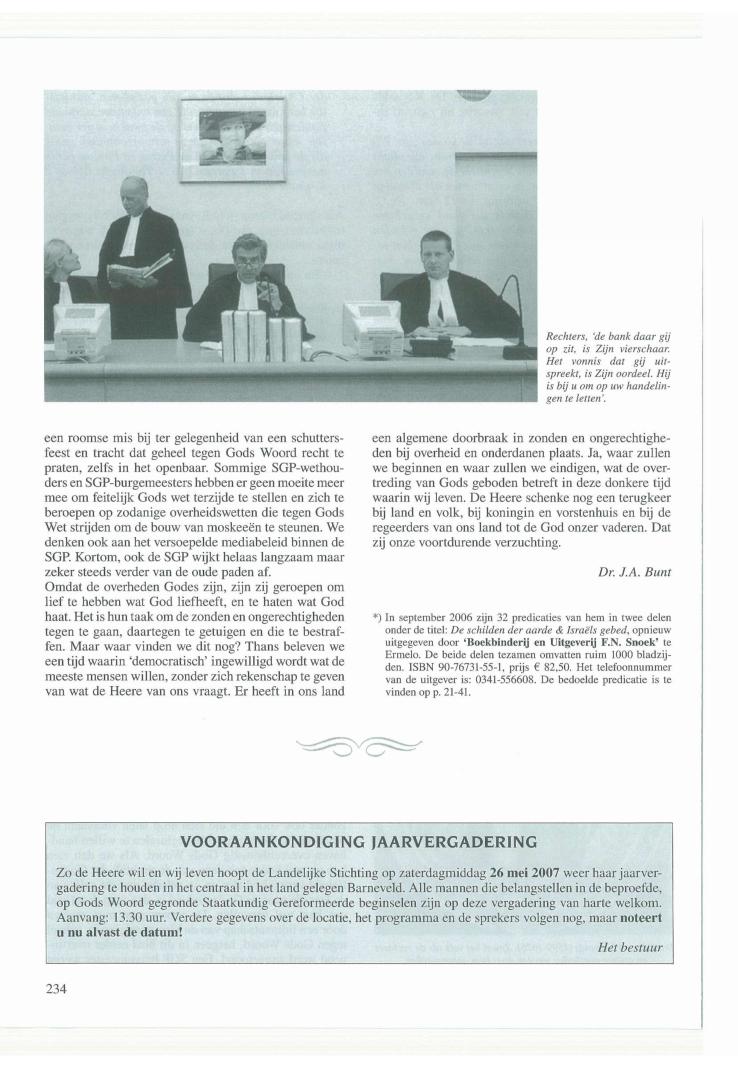 Rechters, 'de bank daar gij op zit, is Zijn vierschaar. Het vonnis dat gij uitspreekt, is Zijn oordeel. Hij is bij u om op uw handelingen te letten'.

een roomse mis bij ter gelegenheid van een schuttersfeest en tracht dat geheel tegen Gods Woord recht te praten, zelfs in het openbaar. Sommige SGP-wethouders en SGP-burgemeesters hebben er geen moeite meer mee om feitelijk Gods wet terzijde te stellen en zich te beroepen op zodanige overheidswetten die tegen Gods Wet strijden om de bouw van moskeeën te steunen. We denken ook aan het versoepelde mediabeleid binnen de SGP. Kortom, ook de SGP wijkt helaas langzaam maar zeker steeds verder van de oude paden af.
Omdat de overheden Godes zijn, zijn zij geroepen om lief te hebben wat God liefheeft, en te haten wat God haat. Het is hun taak om de zonden en ongerechtigheden tegen te gaan, daartegen te getuigen en die te bestraffen. Maar waar vinden we dit nog? Thans beleven we een tijd waarin 'democratisch' ingewilligd wordt wat de meeste mensen willen, zonder zich rekenschap te geven van wat de Heere van ons vraagt. Er heeft in ons land een algemene doorbraak in zonden en ongerechtigheden bij overheid en onderdanen plaats. Ja, waar zullen we beginnen en waar zullen we eindigen, wat de overtreding van Gods geboden betreft in deze donkere tijd waarin wij leven. De Heere schenke nog een terugkeer bij land en volk, bij koningin en vorstenhuis en bij de regeerders van ons land tot de God onzer vaderen. Dat zij onze voortdurende verzuchting.

Dr. J.A. Bunt

*) In september 2006 zijn 32 predicaties van hem in twee delen onder de titel: De schilden der aarde & Israëls gebed, opnieuw uitgegeven door 'Boekbinderij en Uitgeverij F.N. Snoek' te Ermelo. De beide delen tezamen omvatten ruim 1000 bladzijden. ISBN 90-76731-55-1, prijs € 82,50. Het telefoonnummer van de uitgever is: 0341-556608. De bedoelde predicatie is te vinden op p. 21-41.

VOORAANKONDIGING JAARVERGADERING

Zo de Heere wil en wij leven hoopt de Landelijke Stichting op zaterdagmiddag 26 mei 2007 weer haar jaarvergadering te houden in het centraal in het land gelegen Barneveld. Alle mannen die belangstellen in de beproefde, op Gods Woord gegronde Staatkundig Gereformeerde beginselen zijn op deze vergadering van harte welkom. Aanvang: 13.30 uur. Verdere gegevens over de locatie, het programma en de sprekers volgen nog, maar noteert u nu alvast de datum!

Het bestuur

234